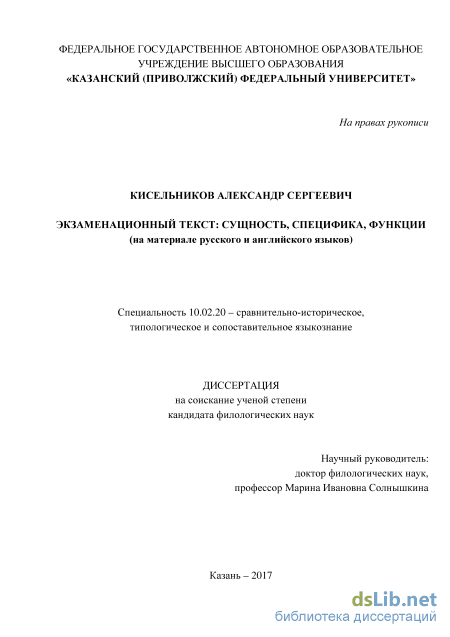 ФЕДЕРАЛЬНОЕ ГОСУДАРСТВЕННОЕ АВТОНОМНОЕ ОБРАЗОВАТЕЛЬНОЕ УЧРЕЖДЕНИЕ ВЫСШЕГО ОБРАЗОВАНИЯ
«КАЗАНСКИЙ (ПРИВОЛЖСКИЙ) ФЕДЕРАЛЬНЫЙ УНИВЕРСИТЕТ»

На правах рукописи

КИСЕЛЬНИКОВ АЛЕКСАНДР СЕРГЕЕВИЧ

ЭКЗАМЕНАЦИОННЫЙ ТЕКСТ: СУЩНОСТЬ, СПЕЦИФИКА, ФУНКЦИИ
(на материале русского и английского языков)

Специальность 10.02.20 – сравнительно-историческое, типологическое и сопоставительное языкознание

ДИССЕРТАЦИЯ
на соискание ученой степени
кандидата филологических наук

Научный руководитель:
доктор филологических наук,
профессор Марина Ивановна Солнышкина

Казань – 2017

dsLib.net
библиотека диссертаций